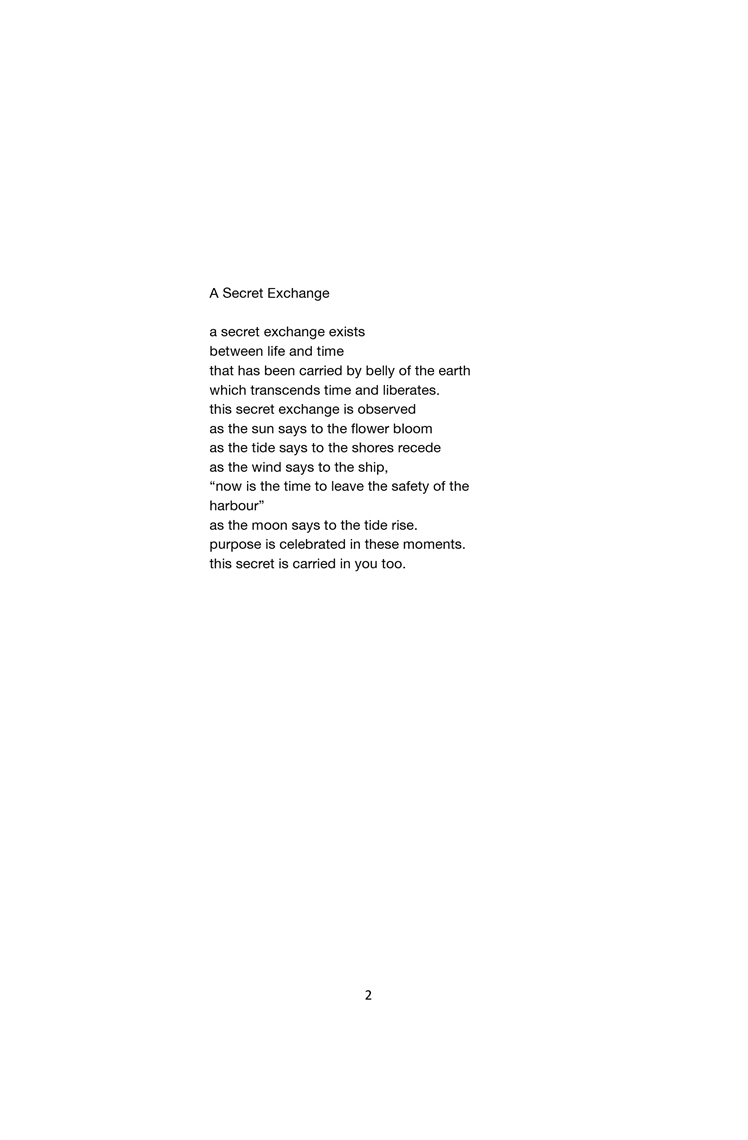 A Secret Exchange

a secret exchange exists
between life and time
that has been carried by belly of the earth
which transcends time and liberates.
this secret exchange is observed
as the sun says to the flower bloom
as the tide says to the shores recede
as the wind says to the ship,
“now is the time to leave the safety of the harbour”
as the moon says to the tide rise.
purpose is celebrated in these moments.
this secret is carried in you too.

2